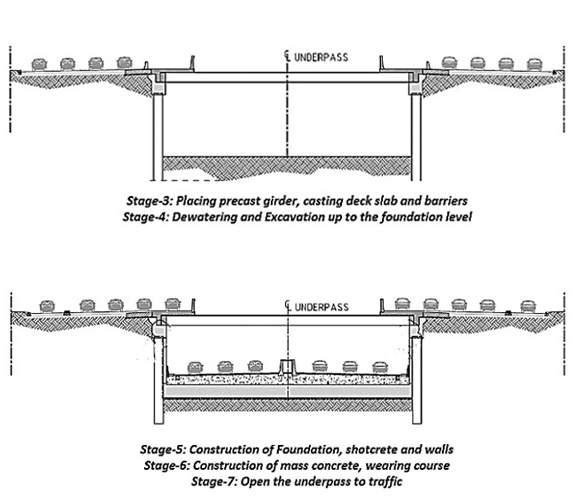 ℄ UNDERPASS

Stage-3: Placing precast girder, casting deck slab and barriers
Stage-4: Dewatering and Excavation up to the foundation level

℄ UNDERPASS

Stage-5: Construction of Foundation, shotcrete and walls
Stage-6: Construction of mass concrete, wearing course
Stage-7: Open the underpass to traffic